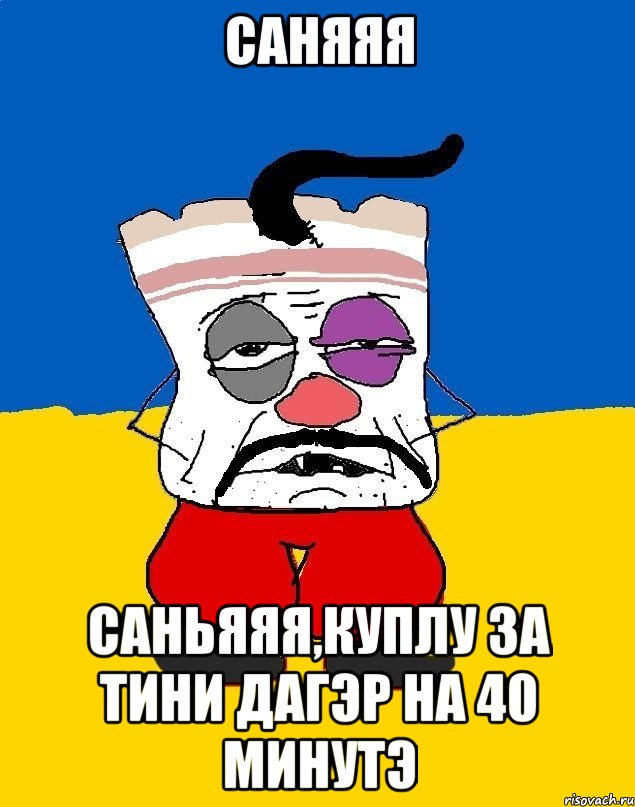 САНЯЯЯ

САНЬЯЯЯ,КУПЛУ ЗА ТИНИ ДАГЭР НА 40 МИНУТЭ

risovach.ru